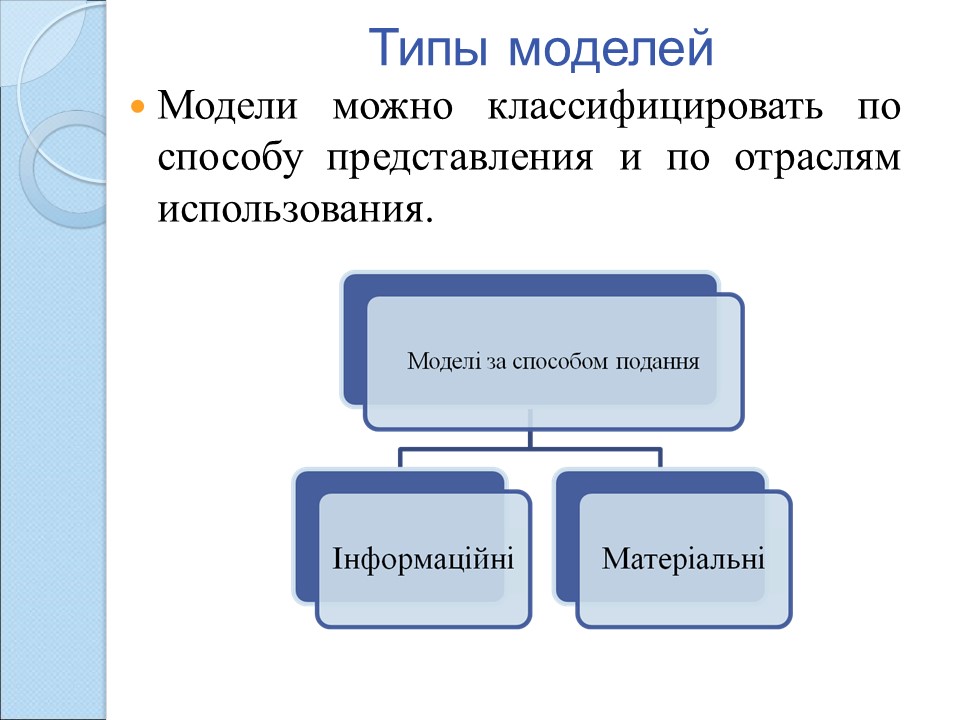 Типы моделей

Модели можно классифицировать по способу представления и по отраслям использования.

Моделі за способом подання

Інформаційні

Матеріальні